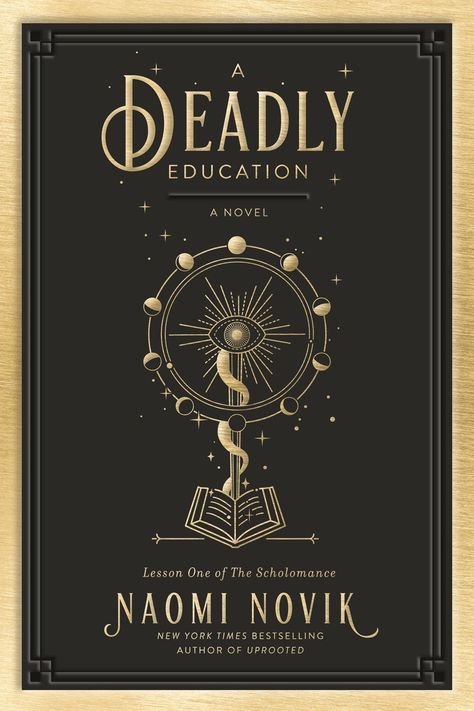 A
DEADLY
EDUCATION

A NOVEL

Lesson One of The Scholomance

NAOMI NOVIK

NEW YORK TIMES BESTSELLING
AUTHOR OF UPROOTED